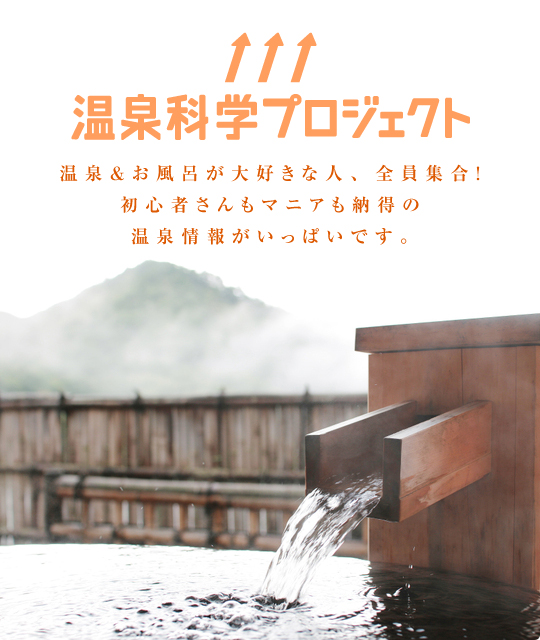 温泉科学プロジェクト

温泉&お風呂が大好きな人、全員集合!
初心者さんもマニアも納得の
温泉情報がいっぱいです。